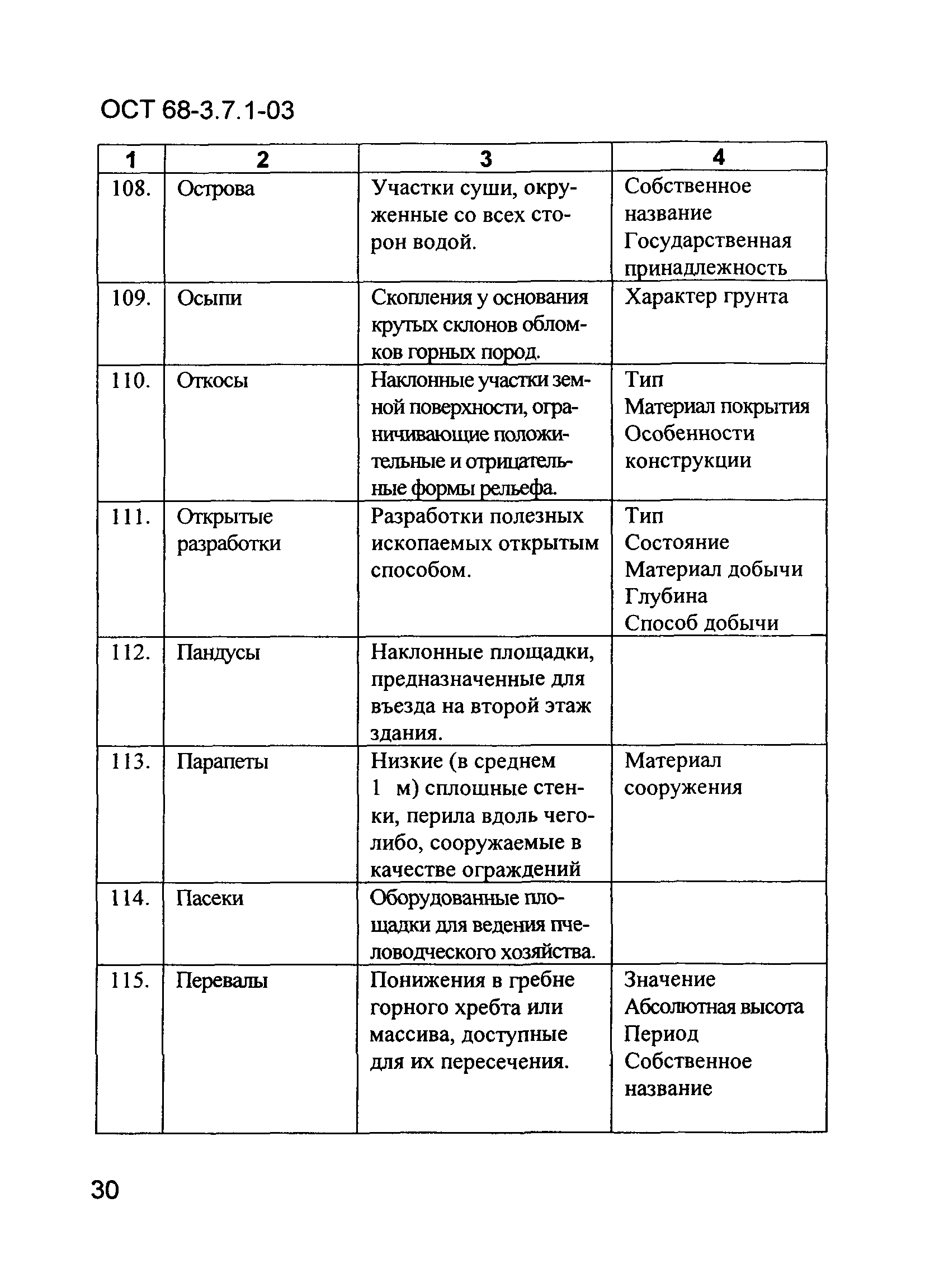 ОСТ 68-3.7.1-03

| 1 | 2 | 3 | 4 |
|---|---|---|---|
| 108. | Острова | Участки суши, окруженные со всех сторон водой. | Собственное название Государственная принадлежность |
| 109. | Осыпи | Скопления у основания крутых склонов обломков горных пород. | Характер грунта |
| 110. | Откосы | Наклонные участки земной поверхности, ограничивающие положительные и отрицательные формы рельефа. | Тип Материал покрытия Особенности конструкции |
| 111. | Открытые разработки | Разработки полезных ископаемых открытым способом. | Тип Состояние Материал добычи Глубина Способ добычи |
| 112. | Пандусы | Наклонные площадки, предназначенные для въезда на второй этаж здания. | |
| 113. | Парапеты | Низкие (в среднем 1 м) сплошные стенки, перила вдоль чего-либо, сооружаемые в качестве ограждений | Материал сооружения |
| 114. | Пасеки | Оборудованные площадки для ведения пчеловодческого хозяйства. | |
| 115. | Перевалы | Понижения в гребне горного хребта или массива, доступные для их пересечения. | Значение Абсолютная высота Период Собственное название |

30